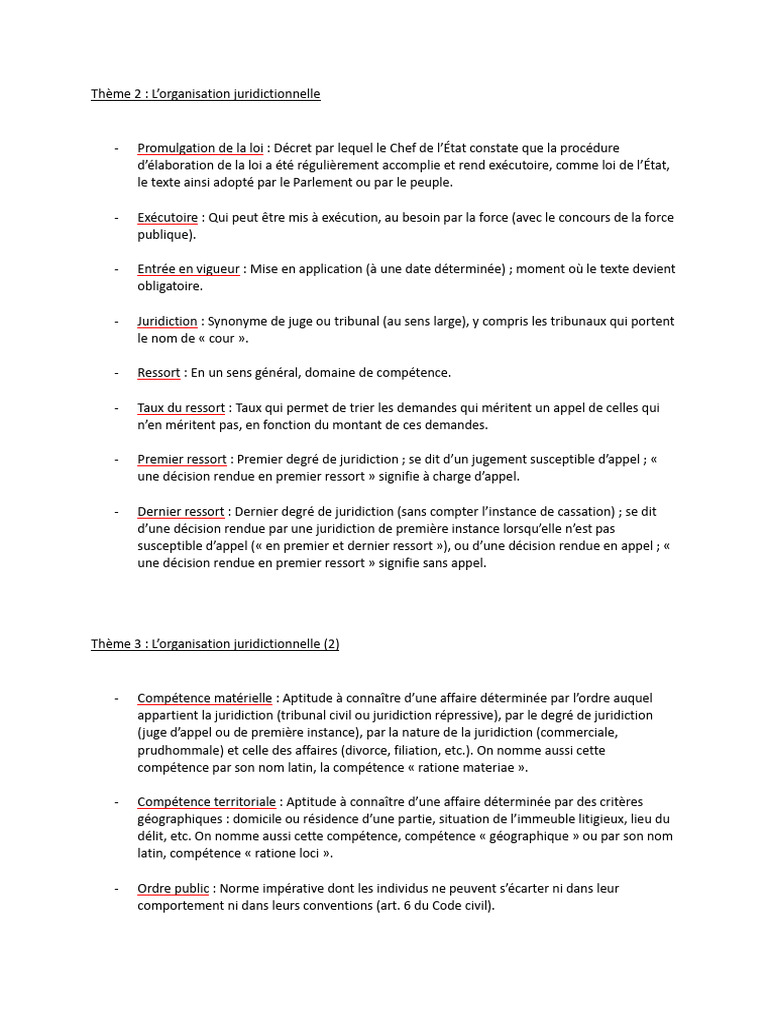 Thème 2 : L'organisation juridictionnelle

- Promulgation de la loi : Décret par lequel le Chef de l'État constate que la procédure d'élaboration de la loi a été régulièrement accomplie et rend exécutoire, comme loi de l'État, le texte ainsi adopté par le Parlement ou par le peuple.

- Exécutoire : Qui peut être mis à exécution, au besoin par la force (avec le concours de la force publique).

- Entrée en vigueur : Mise en application (à une date déterminée) ; moment où le texte devient obligatoire.

- Juridiction : Synonyme de juge ou tribunal (au sens large), y compris les tribunaux qui portent le nom de « cour ».

- Ressort : En un sens général, domaine de compétence.

- Taux du ressort : Taux qui permet de trier les demandes qui méritent un appel de celles qui n'en méritent pas, en fonction du montant de ces demandes.

- Premier ressort : Premier degré de juridiction ; se dit d'un jugement susceptible d'appel ; « une décision rendue en premier ressort » signifie à charge d'appel.

- Dernier ressort : Dernier degré de juridiction (sans compter l'instance de cassation) ; se dit d'une décision rendue par une juridiction de première instance lorsqu'elle n'est pas susceptible d'appel (« en premier et dernier ressort »), ou d'une décision rendue en appel ; « une décision rendue en premier ressort » signifie sans appel.

Thème 3 : L'organisation juridictionnelle (2)

- Compétence matérielle : Aptitude à connaître d'une affaire déterminée par l'ordre auquel appartient la juridiction (tribunal civil ou juridiction répressive), par le degré de juridiction (juge d'appel ou de première instance), par la nature de la juridiction (commerciale, prudhommale) et celle des affaires (divorce, filiation, etc.). On nomme aussi cette compétence par son nom latin, la compétence « ratione materiae ».

- Compétence territoriale : Aptitude à connaître d'une affaire déterminée par des critères géographiques : domicile ou résidence d'une partie, situation de l'immeuble litigieux, lieu du délit, etc. On nomme aussi cette compétence, compétence « géographique » ou par son nom latin, compétence « ratione loci ».

- Ordre public : Norme impérative dont les individus ne peuvent s'écarter ni dans leur comportement ni dans leurs conventions (art. 6 du Code civil).